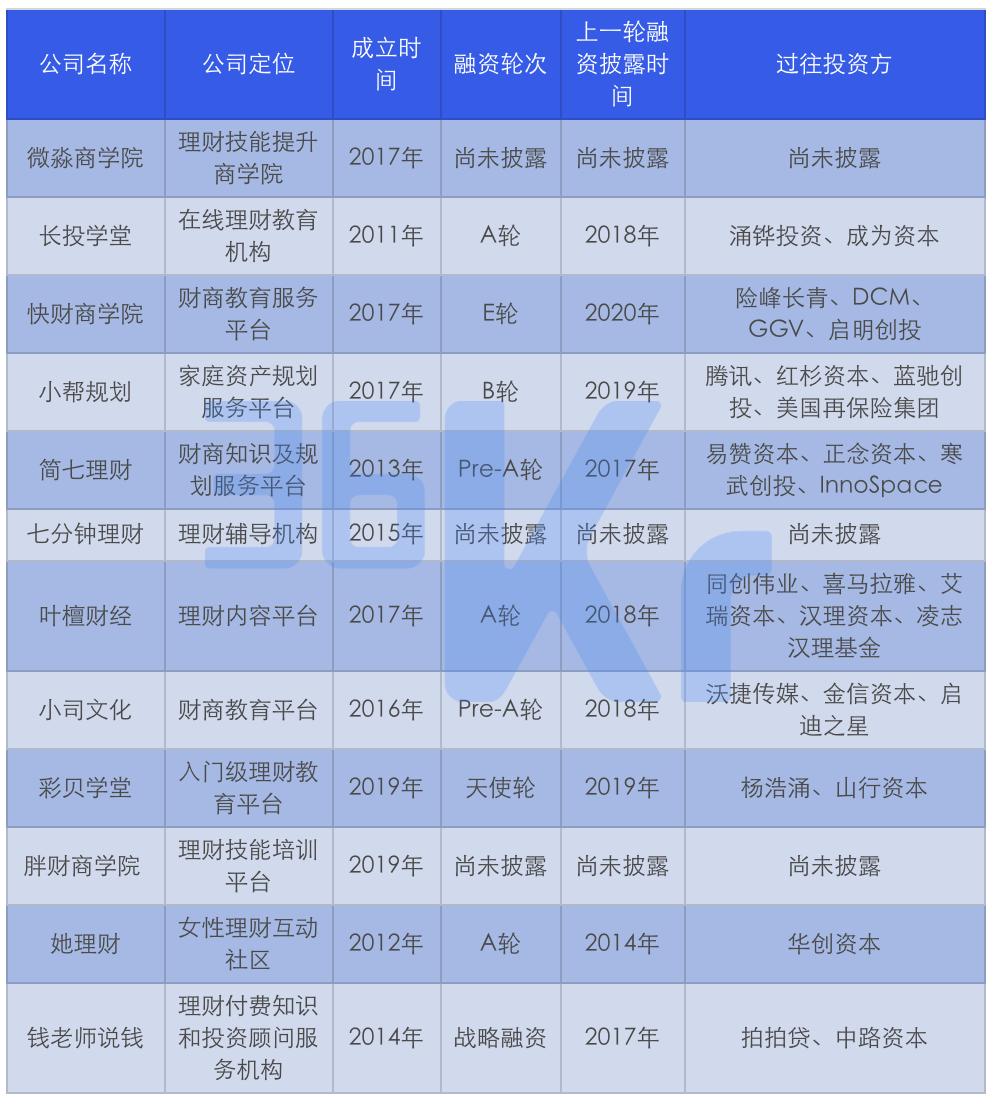 | 公司名称 | 公司定位 | 成立时间 | 融资轮次 | 上一轮融资披露时间 | 过往投资方 |
|---|---|---|---|---|---|
| 微淼商学院 | 理财技能提升商学院 | 2017年 | 尚未披露 | 尚未披露 | 尚未披露 |
| 长投学堂 | 在线理财教育机构 | 2011年 | A轮 | 2018年 | 涌铧投资、成为资本 |
| 快财商学院 | 财商教育服务平台 | 2017年 | E轮 | 2020年 | 险峰长青、DCM、GGV、启明创投 |
| 小帮规划 | 家庭资产规划服务平台 | 2017年 | B轮 | 2019年 | 腾讯、红杉资本、蓝驰创投、美国再保险集团 |
| 简七理财 | 财商知识及规划服务平台 | 2013年 | Pre-A轮 | 2017年 | 易赞资本、正念资本、寒武创投、InnoSpace |
| 七分钟理财 | 理财辅导机构 | 2015年 | 尚未披露 | 尚未披露 | 尚未披露 |
| 叶檀财经 | 理财内容平台 | 2017年 | A轮 | 2018年 | 同创伟业、喜马拉雅、艾瑞资本、汉理资本、凌志汉理基金 |
| 小司文化 | 财商教育平台 | 2016年 | Pre-A轮 | 2018年 | 沃捷传媒、金信资本、启迪之星 |
| 彩贝学堂 | 入门级理财教育平台 | 2019年 | 天使轮 | 2019年 | 杨浩涌、山行资本 |
| 胖财商学院 | 理财技能培训平台 | 2019年 | 尚未披露 | 尚未披露 | 尚未披露 |
| 她理财 | 女性理财互动社区 | 2012年 | A轮 | 2014年 | 华创资本 |
| 钱老师说钱 | 理财付费知识和投资顾问服务机构 | 2014年 | 战略融资 | 2017年 | 拍拍贷、中路资本 |

36Kr